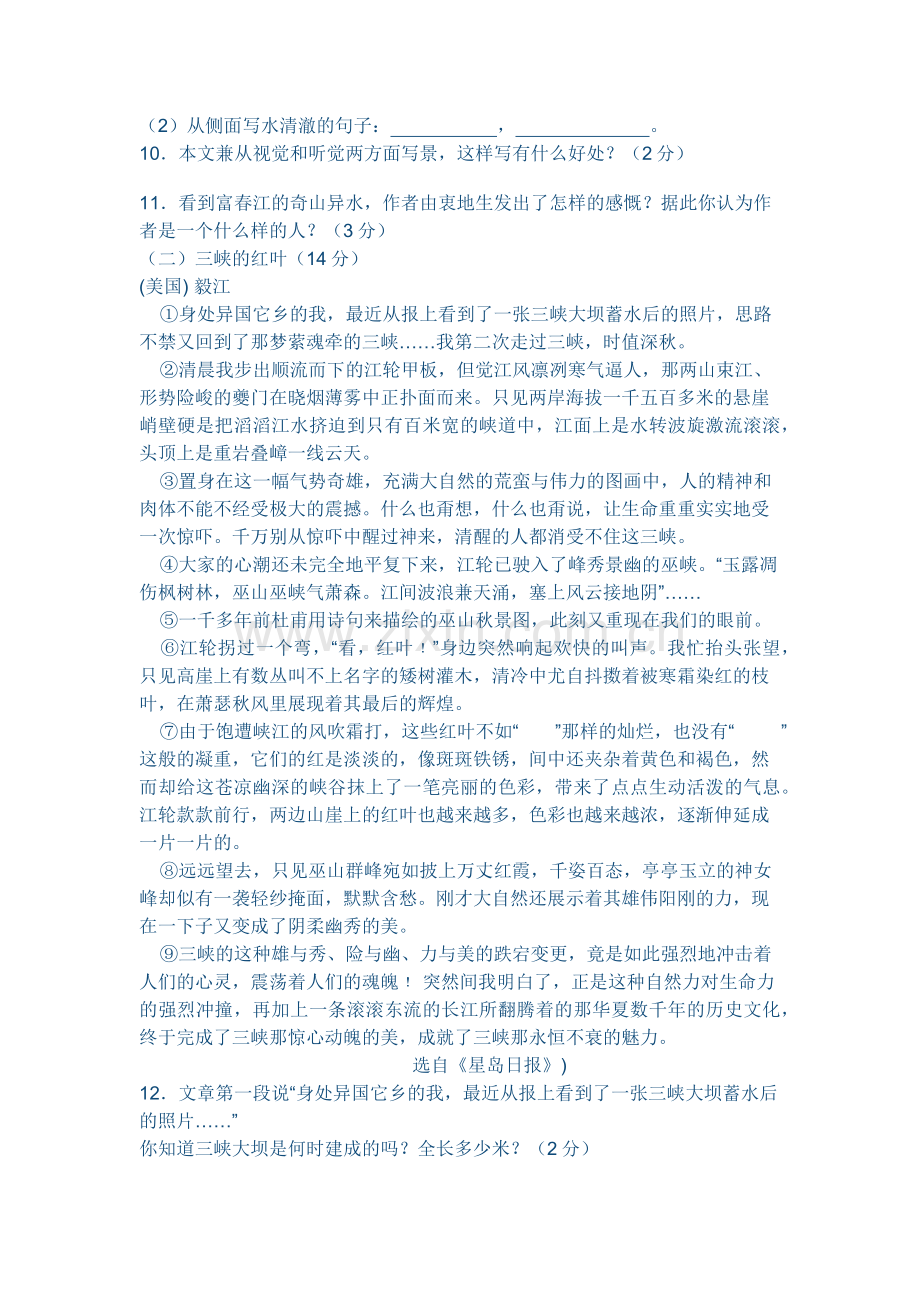 （2）从侧面写水清澈的句子：____，____。
10．本文兼从视觉和听觉两方面写景，这样写有什么好处？（2分）

11．看到富春江的奇山异水，作者由衷地生发出了怎样的感慨？据此你认为作者是一个什么样的人？（3分）
（二）三峡的红叶（14分）
(美国)毅江

①身处异国它乡的我，最近从报上看到了一张三峡大坝蓄水后的照片，思路不禁又回到了那梦萦魂牵的三峡……我第二次走过三峡，时值深秋。

②清晨我步出顺流而下的江轮甲板，但觉江风凛冽寒气逼人，那两山束江、形势险峻的夔门在晓烟薄雾中正扑面而来。只见两岸海拔一千五百多米的悬崖峭壁硬是把滔滔江水挤迫到只有百米宽的峡道中，江面上是水转波旋激流滚滚，头顶上是重岩叠嶂一线云天。

③置身在这一幅气势奇雄，充满大自然的荒蛮与伟力的图画中，人的精神和肉体不能不经受极大的震撼。什么也甭想，什么也甭说，让生命重重实实地受一次惊吓。千万别从惊吓中醒过神来，清醒的人都消受不住这三峡。

④大家的心潮还未完全地平复下来，江轮已驶入了峰秀景幽的巫峡。“玉露凋伤枫树林，巫山巫峡气萧森。江间波浪兼天涌，塞上风云接地阴”……

⑤一千多年前杜甫用诗句来描绘的巫山秋景图，此刻又重现在我们的眼前。

⑥江轮拐过一个弯，“看，红叶！”身边突然响起欢快的叫声。我忙抬头张望，只见高崖上有数丛叫不上名字的矮树灌木，清冷中尤自抖擞着被寒霜染红的枝叶，在萧瑟秋风里展现着其最后的辉煌。

⑦由于饱遭峡江的风吹霜打，这些红叶不如“ ”那样的灿烂，也没有“ ”这般的凝重，它们的红是淡淡的，像斑斑铁锈，间中还夹杂着黄色和褐色，然而却给这苍凉幽深的峡谷抹上了一笔亮丽的色彩，带来了点点生动活泼的气息。江轮款款前行，两边山崖上的红叶也越来越多，色彩也越来越浓，逐渐伸延成一片一片的。

⑧远远望去，只见巫山群峰宛如披上万丈红霞，千姿百态，亭亭玉立的神女峰却似有一袭轻纱掩面，默默含愁。刚才大自然还展示着其雄伟阳刚的力，现在一下子又变成了阴柔幽秀的美。

⑨三峡的这种雄与秀、险与幽、力与美的跌宕变更，竟是如此强烈地冲击着人们的心灵，震荡着人们的魂魄！突然间我明白了，正是这种自然力对生命力的强烈冲撞，再加上一条滚滚东流的长江所翻腾着的那华夏数千年的历史文化，终于完成了三峡那惊心动魄的美，成就了三峡那永恒不衰的魅力。

选自《星岛日报》)
12．文章第一段说“身处异国它乡的我，最近从报上看到了一张三峡大坝蓄水后的照片……”
你知道三峡大坝是何时建成的吗？全长多少米？（2分）